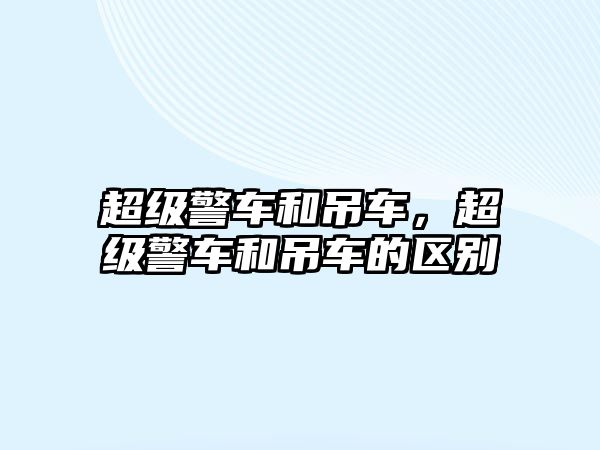 超级警车和吊车，超级警车和吊车的区别